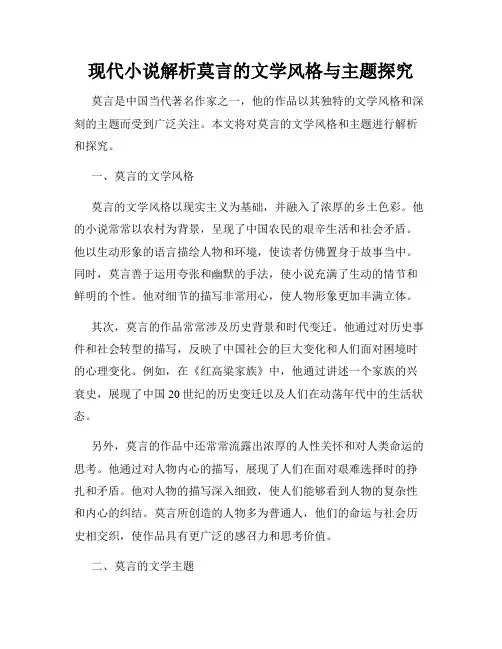 现代小说解析莫言的文学风格与主题探究

莫言是中国当代著名作家之一，他的作品以其独特的文学风格和深刻的主题而受到广泛关注。本文将对莫言的文学风格和主题进行解析和探究。

一、莫言的文学风格

莫言的文学风格以现实主义为基础，并融入了浓厚的乡土色彩。他的小说常常以农村为背景，呈现了中国农民的艰辛生活和社会矛盾。他以生动形象的语言描绘人物和环境，使读者仿佛置身于故事当中。同时，莫言善于运用夸张和幽默的手法，使小说充满了生动的情节和鲜明的个性。他对细节的描写非常用心，使人物形象更加丰满立体。

其次，莫言的作品常常涉及历史背景和时代变迁。他通过对历史事件和社会转型的描写，反映了中国社会的巨大变化和人们面对困境时的心理变化。例如，在《红高粱家族》中，他通过讲述一个家族的兴衰史，展现了中国20世纪的历史变迁以及人们在动荡年代中的生活状态。

另外，莫言的作品中还常常流露出浓厚的人性关怀和对人类命运的思考。他通过对人物内心的描写，展现了人们在面对艰难选择时的挣扎和矛盾。他对人物的描写深入细致，使人们能够看到人物的复杂性和内心的纠结。莫言所创造的人物多为普通人，他们的命运与社会历史相交织，使作品具有更广泛的感召力和思考价值。

二、莫言的文学主题